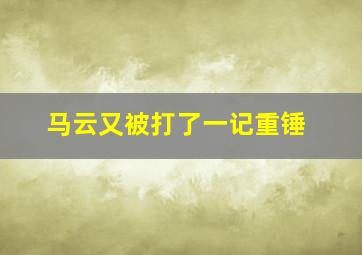 马云又被打了一记重锤